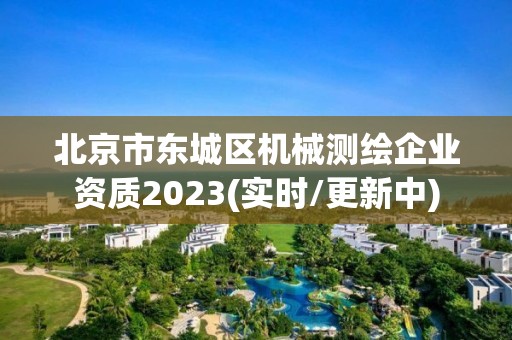 北京市东城区机械测绘企业资质2023(实时/更新中)